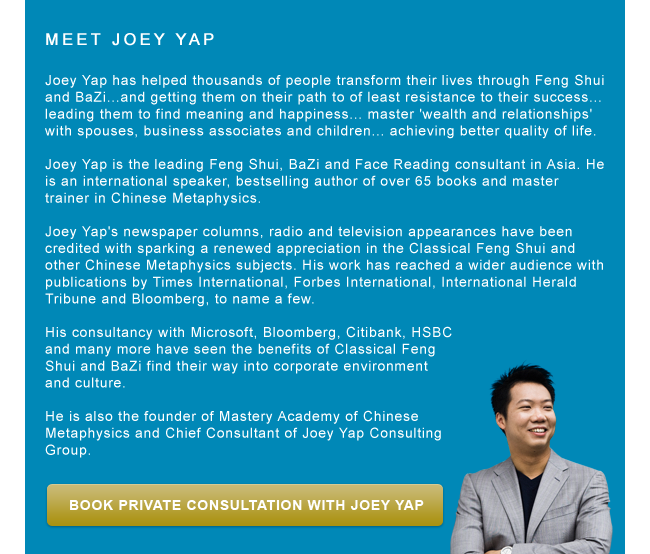 MEET JOEY YAP

Joey Yap has helped thousands of people transform their lives through Feng Shui and BaZi...and getting them on their path to of least resistance to their success... leading them to find meaning and happiness... master 'wealth and relationships' with spouses, business associates and children... achieving better quality of life.

Joey Yap is the leading Feng Shui, BaZi and Face Reading consultant in Asia. He is an international speaker, bestselling author of over 65 books and master trainer in Chinese Metaphysics.

Joey Yap's newspaper columns, radio and television appearances have been credited with sparking a renewed appreciation in the Classical Feng Shui and other Chinese Metaphysics subjects. His work has reached a wider audience with publications by Times International, Forbes International, International Herald Tribune and Bloomberg, to name a few.

His consultancy with Microsoft, Bloomberg, Citibank, HSBC and many more have seen the benefits of Classical Feng Shui and BaZi find their way into corporate environment and culture.

He is also the founder of Mastery Academy of Chinese Metaphysics and Chief Consultant of Joey Yap Consulting Group.

BOOK PRIVATE CONSULTATION WITH JOEY YAP